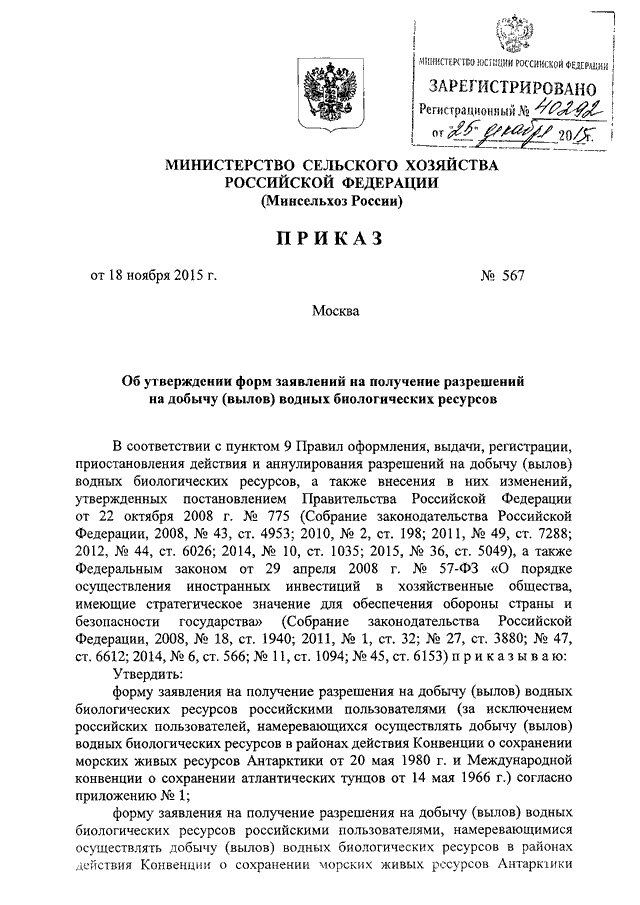 МИНИСТЕРСТВО ЮСТИЦИИ РОССИЙСКОЙ ФЕДЕРАЦИИ
ЗАРЕГИСТРИРОВАНО
Регистрационный № 40292
от 25 декабря 2015г.

МИНИСТЕРСТВО СЕЛЬСКОГО ХОЗЯЙСТВА РОССИЙСКОЙ ФЕДЕРАЦИИ
(Минсельхоз России)

ПРИКАЗ

от 18 ноября 2015 г. № 567

Москва

Об утверждении форм заявлений на получение разрешений на добычу (вылов) водных биологических ресурсов

В соответствии с пунктом 9 Правил оформления, выдачи, регистрации, приостановления действия и аннулирования разрешений на добычу (вылов) водных биологических ресурсов, а также внесения в них изменений, утвержденных постановлением Правительства Российской Федерации от 22 октября 2008 г. № 775 (Собрание законодательства Российской Федерации, 2008, № 43, ст. 4953; 2010, № 2, ст. 198; 2011, № 49, ст. 7288; 2012, № 44, ст. 6026; 2014, № 10, ст. 1035; 2015, № 36, ст. 5049), а также Федеральным законом от 29 апреля 2008 г. № 57-ФЗ «О порядке осуществления иностранных инвестиций в хозяйственные общества, имеющие стратегическое значение для обеспечения обороны страны и безопасности государства» (Собрание законодательства Российской Федерации, 2008, № 18, ст. 1940; 2011, № 1, ст. 32; № 27, ст. 3880; № 47, ст. 6612; 2014, № 6, ст. 566; № 11, ст. 1094; № 45, ст. 6153) приказываю:

Утвердить:

форму заявления на получение разрешения на добычу (вылов) водных биологических ресурсов российскими пользователями (за исключением российских пользователей, намеревающихся осуществлять добычу (вылов) водных биологических ресурсов в районах действия Конвенции о сохранении морских живых ресурсов Антарктики от 20 мая 1980 г. и Международной конвенции о сохранении атлантических тунцов от 14 мая 1966 г.) согласно приложению № 1;

форму заявления на получение разрешения на добычу (вылов) водных биологических ресурсов российскими пользователями, намеревающимися осуществлять добычу (вылов) водных биологических ресурсов в районах действия Конвенции о сохранении морских живых ресурсов Антарктики